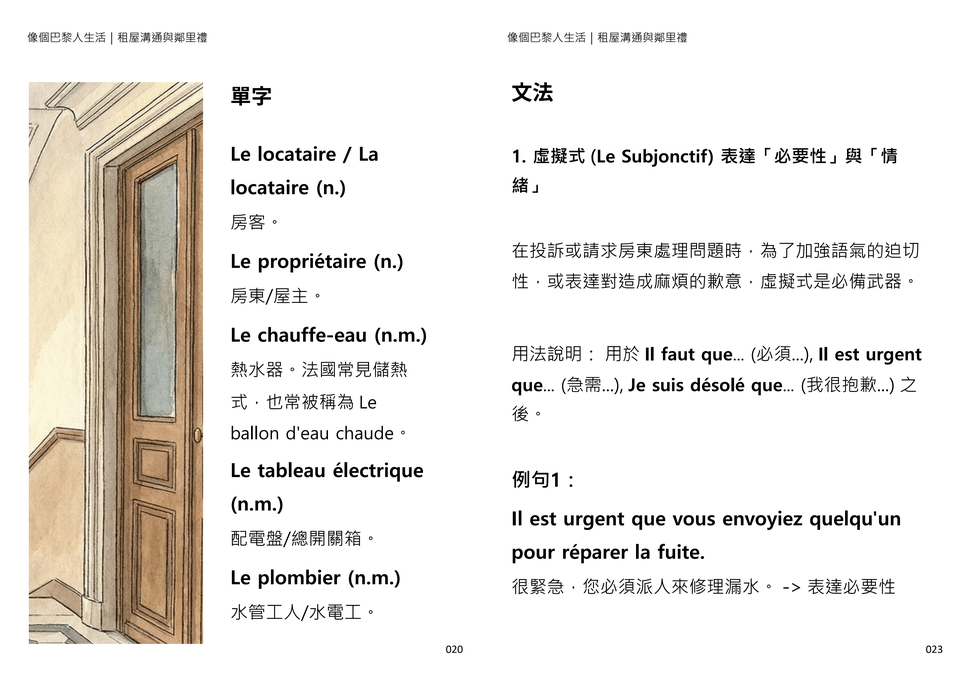 像個巴黎人生活 | 租屋溝通與鄰里禮

單字

Le locataire / La locataire (n.)

房客。

Le propriétaire (n.)

房東/屋主。

Le chauffe-eau (n.m.)

熱水器。法國常見儲熱式，也常被稱為 Le ballon d'eau chaude。

Le tableau électrique (n.m.)

配電盤/總開關箱。

Le plombier (n.m.)

水管工人/水電工。

020

像個巴黎人生活 | 租屋溝通與鄰里禮

文法

1. 虛擬式 (Le Subjonctif) 表達「必要性」與「情緒」

在投訴或請求房東處理問題時，為了加強語氣的迫切性，或表達對造成麻煩的歉意，虛擬式是必備武器。

用法說明： 用於 Il faut que... (必須...), Il est urgent que... (急需...), Je suis désolé que... (我很抱歉...) 之後。

例句1：

Il est urgent que vous envoyiez quelqu'un pour réparer la fuite.

很緊急，您必須派人來修理漏水。 -> 表達必要性

023